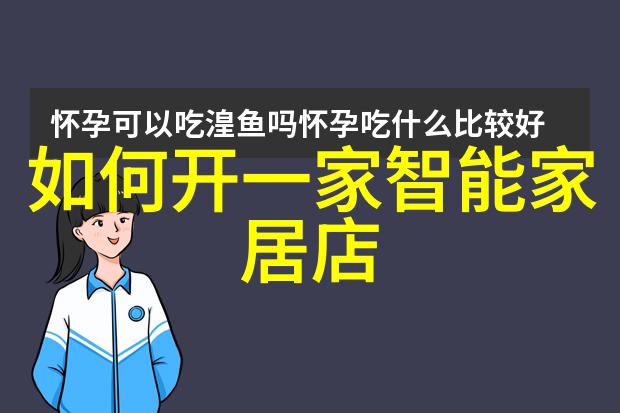 怀孕可以吃湟鱼吗怀孕吃什么比较好

如何开一家智能家居店